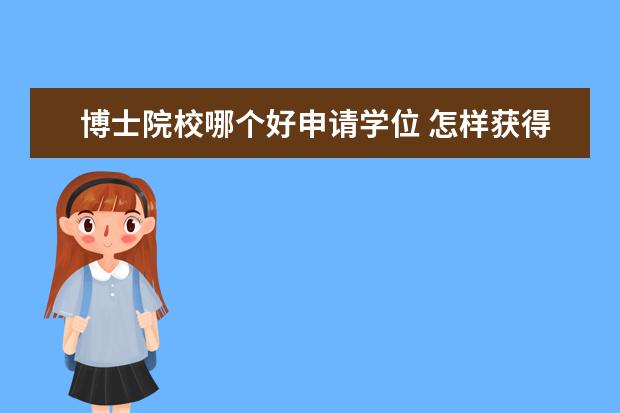 博士院校哪个好申请学位 怎样获得